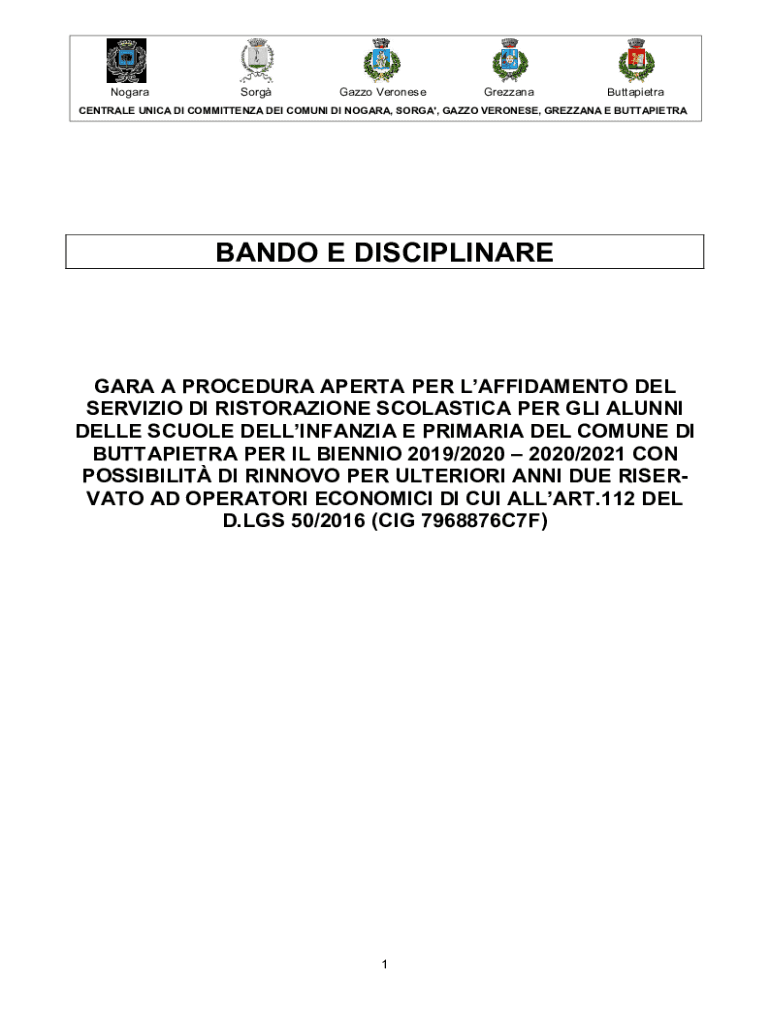 Nogara Sorgà Gazzo Veronese Grezzana Buttapietra

CENTRALE UNICA DI COMMITTENZA DEI COMUNI DI NOGARA, SORGA', GAZZO VERONESE, GREZZANA E BUTTAPIETRA

BANDO E DISCIPLINARE

GARA A PROCEDURA APERTA PER L'AFFIDAMENTO DEL SERVIZIO DI RISTORAZIONE SCOLASTICA PER GLI ALUNNI DELLE SCUOLE DELL'INFANZIA E PRIMARIA DEL COMUNE DI BUTTAPIETRA PER IL BIENNIO 2019/2020 – 2020/2021 CON POSSIBILITÀ DI RINNOVO PER ULTERIORI ANNI DUE RISERVATO AD OPERATORI ECONOMICI DI CUI ALL'ART.112 DEL D.LGS 50/2016 (CIG 7968876C7F)

1